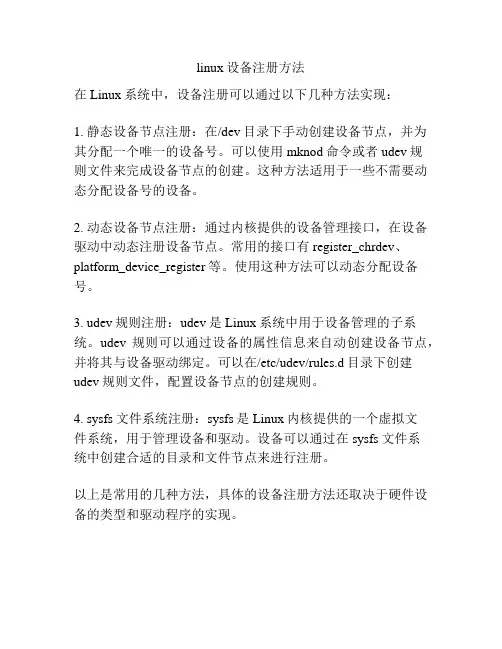 linux 设备注册方法

在 Linux 系统中，设备注册可以通过以下几种方法实现：

1. 静态设备节点注册：在/dev 目录下手动创建设备节点，并为其分配一个唯一的设备号。可以使用 mknod 命令或者 udev 规则文件来完成设备节点的创建。这种方法适用于一些不需要动态分配设备号的设备。

2. 动态设备节点注册：通过内核提供的设备管理接口，在设备驱动中动态注册设备节点。常用的接口有 register_chrdev、platform_device_register 等。使用这种方法可以动态分配设备号。

3. udev 规则注册：udev 是 Linux 系统中用于设备管理的子系统。udev 规则可以通过设备的属性信息来自动创建设备节点，并将其与设备驱动绑定。可以在/etc/udev/rules.d 目录下创建 udev 规则文件，配置设备节点的创建规则。

4. sysfs 文件系统注册：sysfs 是 Linux 内核提供的一个虚拟文件系统，用于管理设备和驱动。设备可以通过在 sysfs 文件系统中创建合适的目录和文件节点来进行注册。

以上是常用的几种方法，具体的设备注册方法还取决于硬件设备的类型和驱动程序的实现。